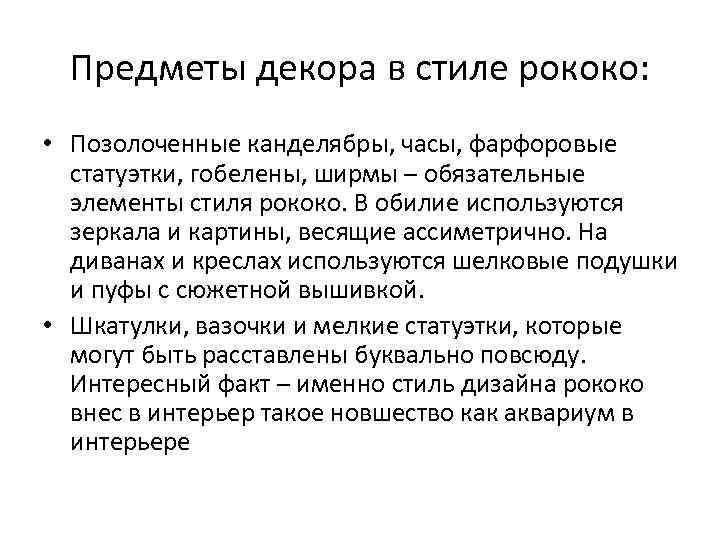 Предметы декора в стиле рококо:

• Позолоченные канделябры, часы, фарфоровые статуэтки, гобелены, ширмы – обязательные элементы стиля рококо. В обилие используются зеркала и картины, весящие ассиметрично. На диванах и креслах используются шелковые подушки и пуфы с сюжетной вышивкой.

• Шкатулки, вазочки и мелкие статуэтки, которые могут быть расставлены буквально повсюду. Интересный факт – именно стиль дизайна рококо внес в интерьер такое новшество как аквариум в интерьере